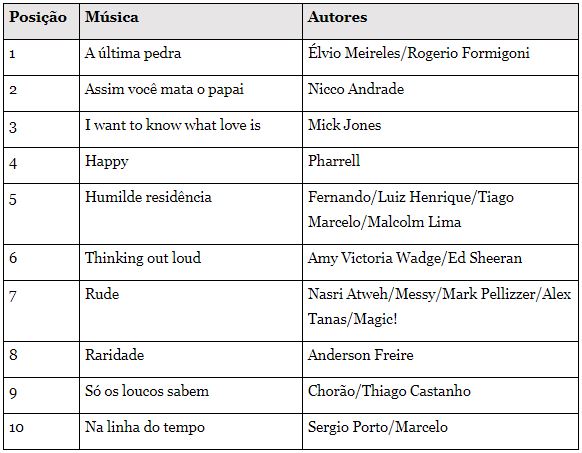 | Posição | Música | Autores |
|---|---|---|
| 1 | A última pedra | Élvio Meireles/Rogerio Formigoni |
| 2 | Assim você mata o papai | Nicco Andrade |
| 3 | I want to know what love is | Mick Jones |
| 4 | Happy | Pharrell |
| 5 | Humilde residência | Fernando/Luiz Henrique/Tiago Marcelo/Malcolm Lima |
| 6 | Thinking out loud | Amy Victoria Wadge/Ed Sheeran |
| 7 | Rude | Nasri Atweh/Messy/Mark Pellizzer/Alex Tanas/Magic! |
| 8 | Raridade | Anderson Freire |
| 9 | Só os loucos sabem | Chorão/Thiago Castanho |
| 10 | Na linha do tempo | Sergio Porto/Marcelo |